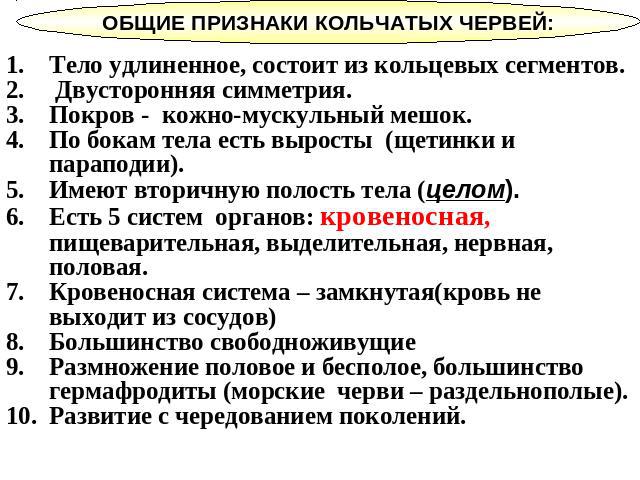 ОБЩИЕ ПРИЗНАКИ КОЛЬЧАТЫХ ЧЕРВЕЙ:

1. Тело удлиненное, состоит из кольцевых сегментов.
2. Двусторонняя симметрия.
3. Покров - кожно-мускульный мешок.
4. По бокам тела есть выросты (щетинки и параподии).
5. Имеют вторичную полость тела (целом).
6. Есть 5 систем органов: кровеносная, пищеварительная, выделительная, нервная, половая.
7. Кровеносная система – замкнутая(кровь не выходит из сосудов)
8. Большинство свободноживущие
9. Размножение половое и бесполое, большинство гермафродиты (морские черви – раздельнополые).
10. Развитие с чередованием поколений.